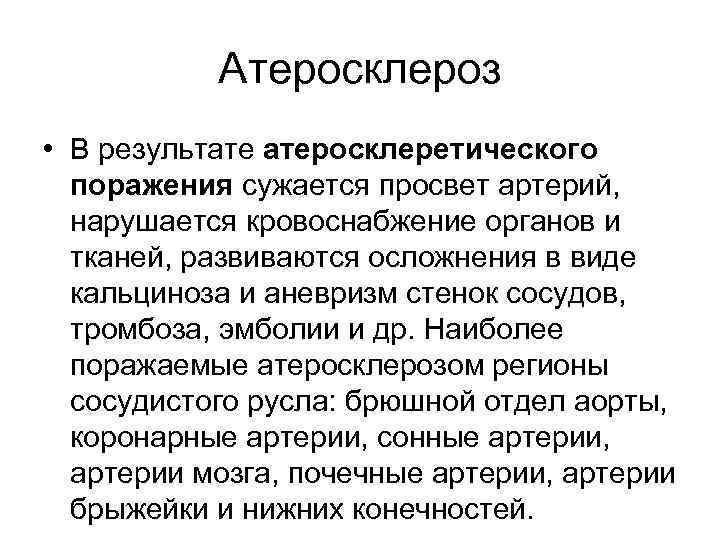 Атеросклероз

• В результате атеросклеретического поражения сужается просвет артерий, нарушается кровоснабжение органов и тканей, развиваются осложнения в виде кальциноза и аневризм стенок сосудов, тромбоза, эмболии и др. Наиболее поражаемые атеросклерозом регионы сосудистого русла: брюшной отдел аорты, коронарные артерии, сонные артерии, артерии мозга, почечные артерии, артерии брыжейки и нижних конечностей.